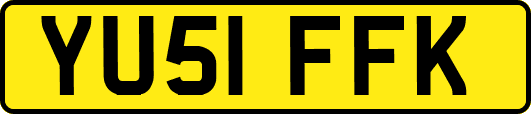 YU51 FFK